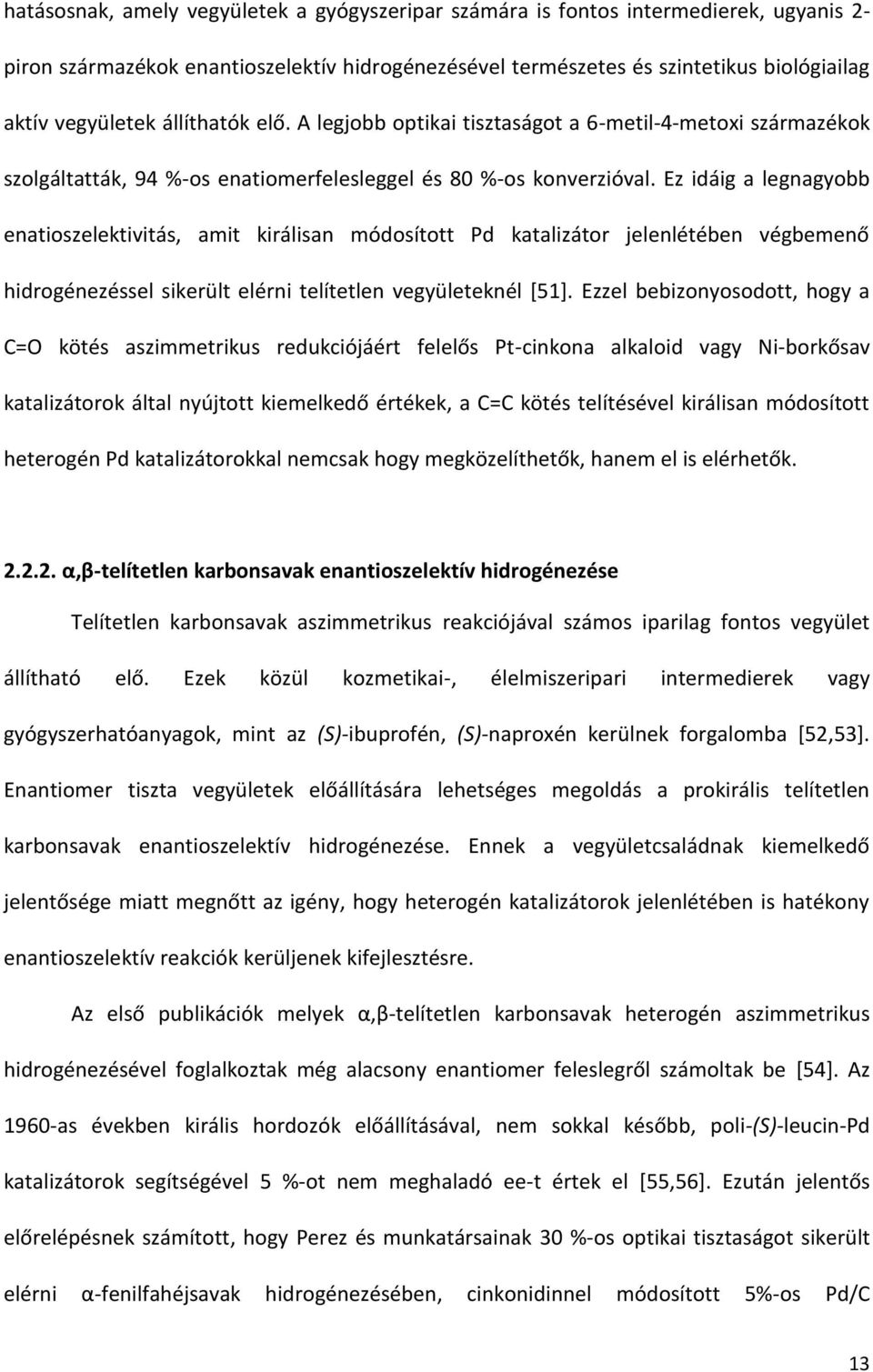 hatásosnak, amely vegyületek a gyógyszeripar számára is fontos intermedierek, ugyanis 2-piron származékok enantioszelektív hidrogénezésével természetes és szintetikus biológiailag aktív vegyületek állíthatók elő. A legjobb optikai tisztaságot a 6-metil-4-metoxi származékok szolgáltatták, 94 %-os enatiomerfelesleggel és 80 %-os konverzióval. Ez idáig a legnagyobb enatioszelektivitás, amit királisan módosított Pd katalizátor jelenlétében végbemenő hidrogénezéssel sikerült elérni telítetlen vegyületeknél [51]. Ezzel bebizonyosodott, hogy a C=O kötés aszimmetrikus redukciójáért felelős Pt-cinkona alkaloid vagy Ni-borkősav katalizátorok által nyújtott kiemelkedő értékek, a C=C kötés telítésével királisan módosított heterogén Pd katalizátorokkal nemcsak hogy megközelíthetők, hanem el is elérhetők.

2.2.2. α,β-telítetlen karbonsavak enantioszelektív hidrogénezése

Telítetlen karbonsavak aszimmetrikus reakciójával számos iparilag fontos vegyület állítható elő. Ezek közül kozmetikai-, élelmiszeripari intermedierek vagy gyógyszerhatóanyagok, mint az (S)-ibuprofén, (S)-naproxén kerülnek forgalomba [52,53]. Enantiomer tiszta vegyületek előállítására lehetséges megoldás a prokirális telítetlen karbonsavak enantioszelektív hidrogénezése. Ennek a vegyületcsaládnak kiemelkedő jelentősége miatt megnőtt az igény, hogy heterogén katalizátorok jelenlétében is hatékony enantioszelektív reakciók kerüljenek kifejlesztésre.

Az első publikációk melyek α,β-telítetlen karbonsavak heterogén aszimmetrikus hidrogénezésével foglalkoztak még alacsony enantiomer feleslegről számoltak be [54]. Az 1960-as években királis hordozók előállításával, nem sokkal később, poli-(S)-leucin-Pd katalizátorok segítségével 5 %-ot nem meghaladó ee-t értek el [55,56]. Ezután jelentős előrelépésnek számított, hogy Perez és munkatársainak 30 %-os optikai tisztaságot sikerült elérni α-fenilfahéjsavak hidrogénezésében, cinkonidinnel módosított 5%-os Pd/C

13